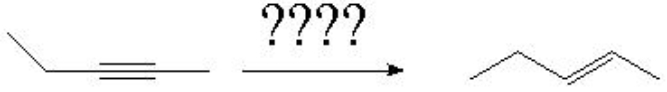 ????